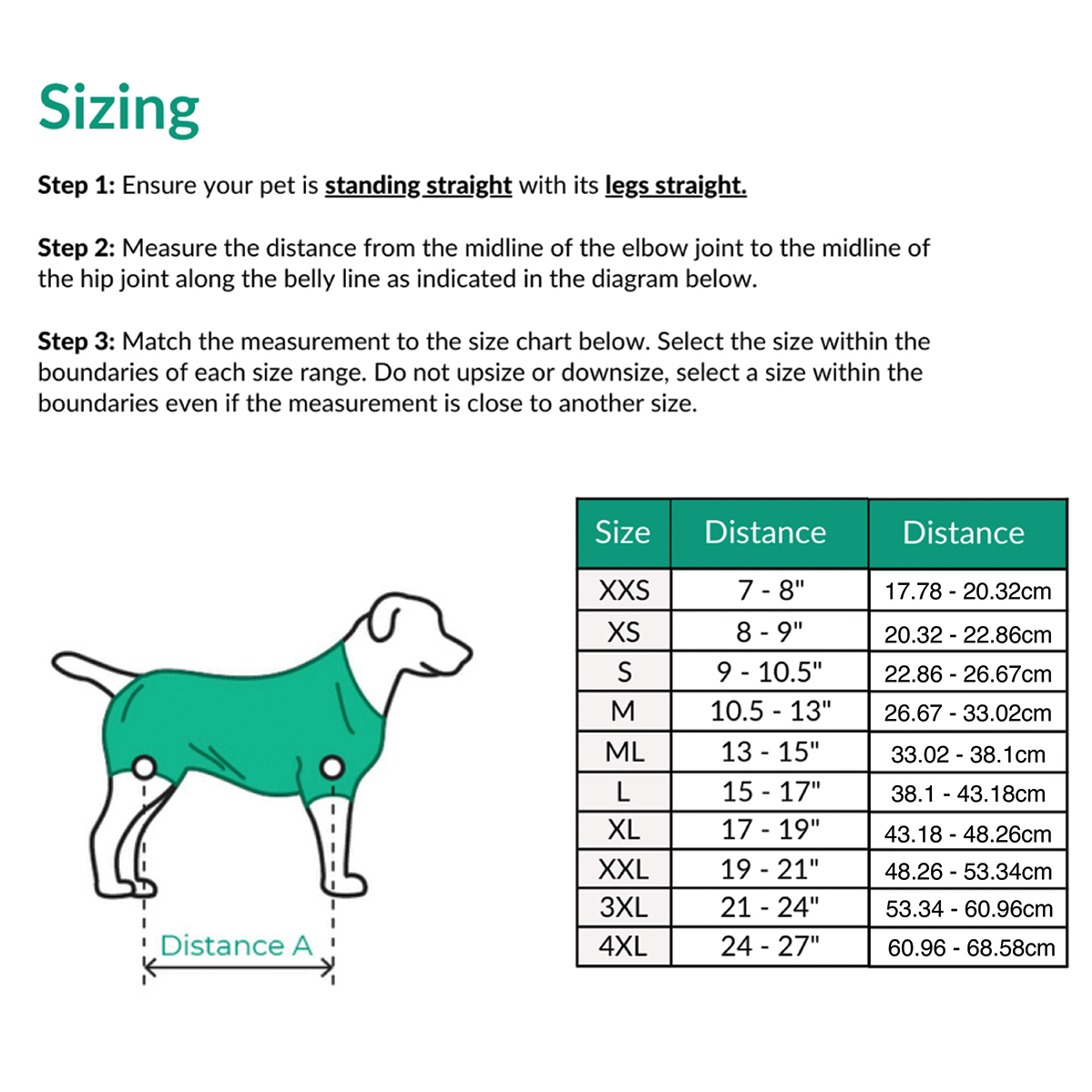 Sizing

Step 1: Ensure your pet is standing straight with its legs straight.

Step 2: Measure the distance from the midline of the elbow joint to the midline of the hip joint along the belly line as indicated in the diagram below.

Step 3: Match the measurement to the size chart below. Select the size within the boundaries of each size range. Do not upsize or downsize, select a size within the boundaries even if the measurement is close to another size.

Distance A

| Size | Distance | Distance |
|---|---|---|
| XXS | 7 - 8" | 17.78 - 20.32cm |
| XS | 8 - 9" | 20.32 - 22.86cm |
| S | 9 - 10.5" | 22.86 - 26.67cm |
| M | 10.5 - 13" | 26.67 - 33.02cm |
| ML | 13 - 15" | 33.02 - 38.1cm |
| L | 15 - 17" | 38.1 - 43.18cm |
| XL | 17 - 19" | 43.18 - 48.26cm |
| XXL | 19 - 21" | 48.26 - 53.34cm |
| 3XL | 21 - 24" | 53.34 - 60.96cm |
| 4XL | 24 - 27" | 60.96 - 68.58cm |